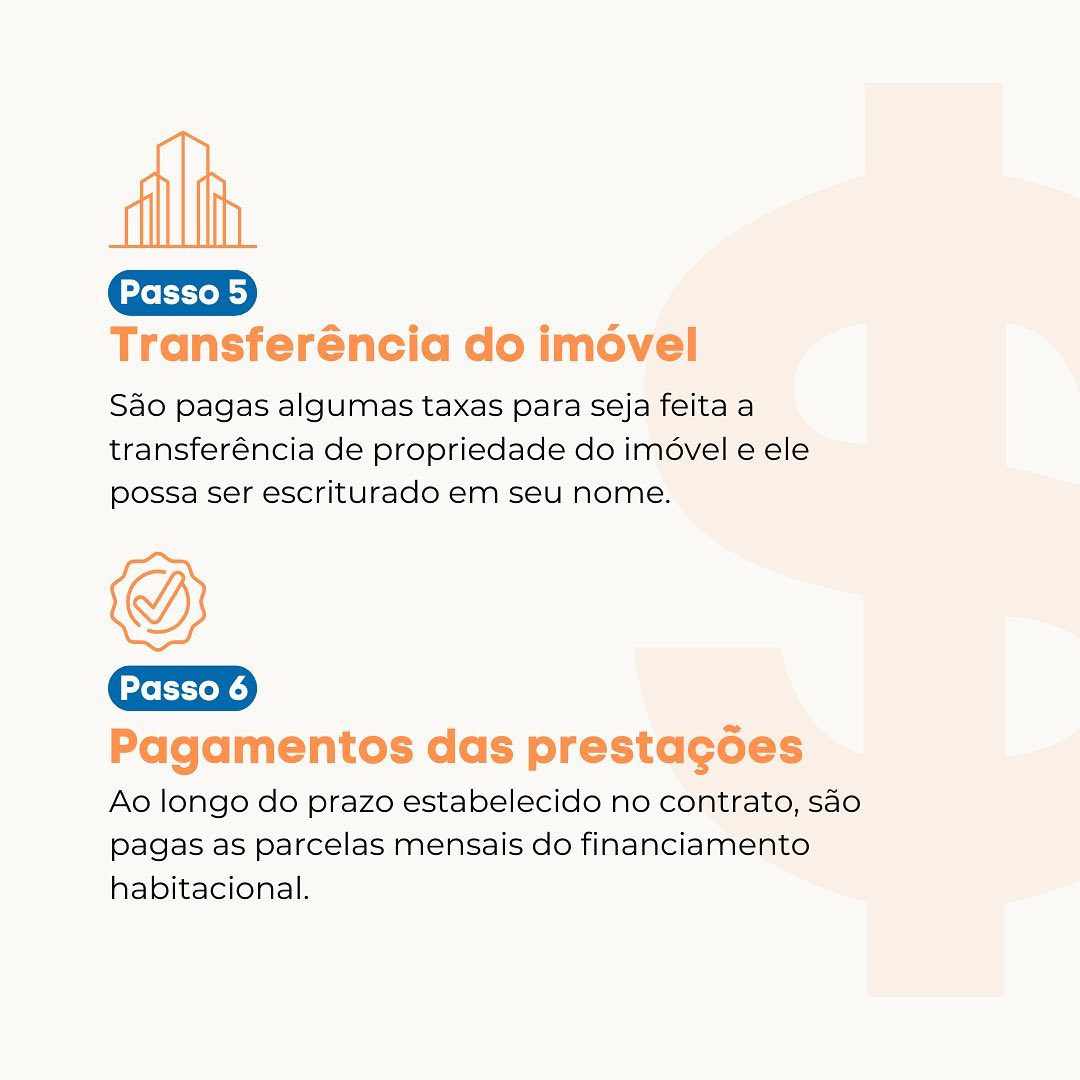 Passo 5

Transferência do imóvel

São pagas algumas taxas para seja feita a transferência de propriedade do imóvel e ele possa ser escriturado em seu nome.

Passo 6

Pagamentos das prestações

Ao longo do prazo estabelecido no contrato, são pagas as parcelas mensais do financiamento habitacional.